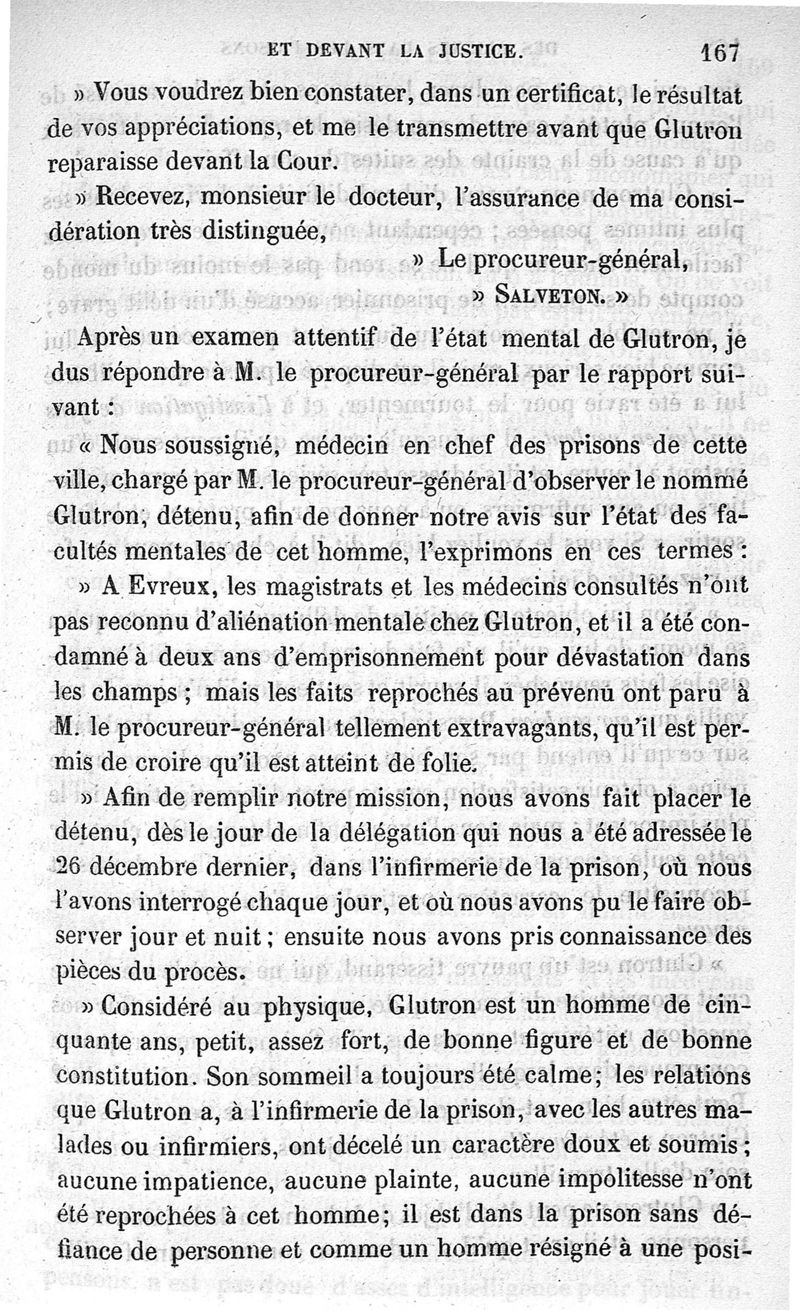 ET DEVANT LA JUSTICE. 167

» Vous voudrez bien constater, dans un certificat, le résultat de vos appréciations, et me le transmettre avant que Glutron reparaisse devant la Cour.

» Recevez, monsieur le docteur, l'assurance de ma considération très distinguée,

» Le procureur-général,

» SALVETON. »

Après un examen attentif de l'état mental de Glutron, je dus répondre à M. le procureur-général par le rapport suivant :

« Nous soussigné, médecin en chef des prisons de cette ville, chargé par M. le procureur-général d'observer le nommé Glutron, détenu, afin de donner notre avis sur l'état des facultés mentales de cet homme, l'exprimons en ces termes :

» A Evreux, les magistrats et les médecins consultés n'ont pas reconnu d'aliénation mentale chez Glutron, et il a été condamné à deux ans d'emprisonnement pour dévastation dans les champs ; mais les faits reprochés au prévenu ont paru à M. le procureur-général tellement extravagants, qu'il est permis de croire qu'il est atteint de folie.

» Afin de remplir notre mission, nous avons fait placer le détenu, dès le jour de la délégation qui nous a été adressée le 26 décembre dernier, dans l'infirmerie de la prison, où nous l'avons interrogé chaque jour, et où nous avons pu le faire observer jour et nuit ; ensuite nous avons pris connaissance des pièces du procès.

» Considéré au physique, Glutron est un homme de cinquante ans, petit, assez fort, de bonne figure et de bonne constitution. Son sommeil a toujours été calme; les relations que Glutron a, à l'infirmerie de la prison, avec les autres malades ou infirmiers, ont décelé un caractère doux et soumis ; aucune impatience, aucune plainte, aucune impolitesse n'ont été reprochées à cet homme; il est dans la prison sans défiance de personne et comme un homme résigné à une posi-